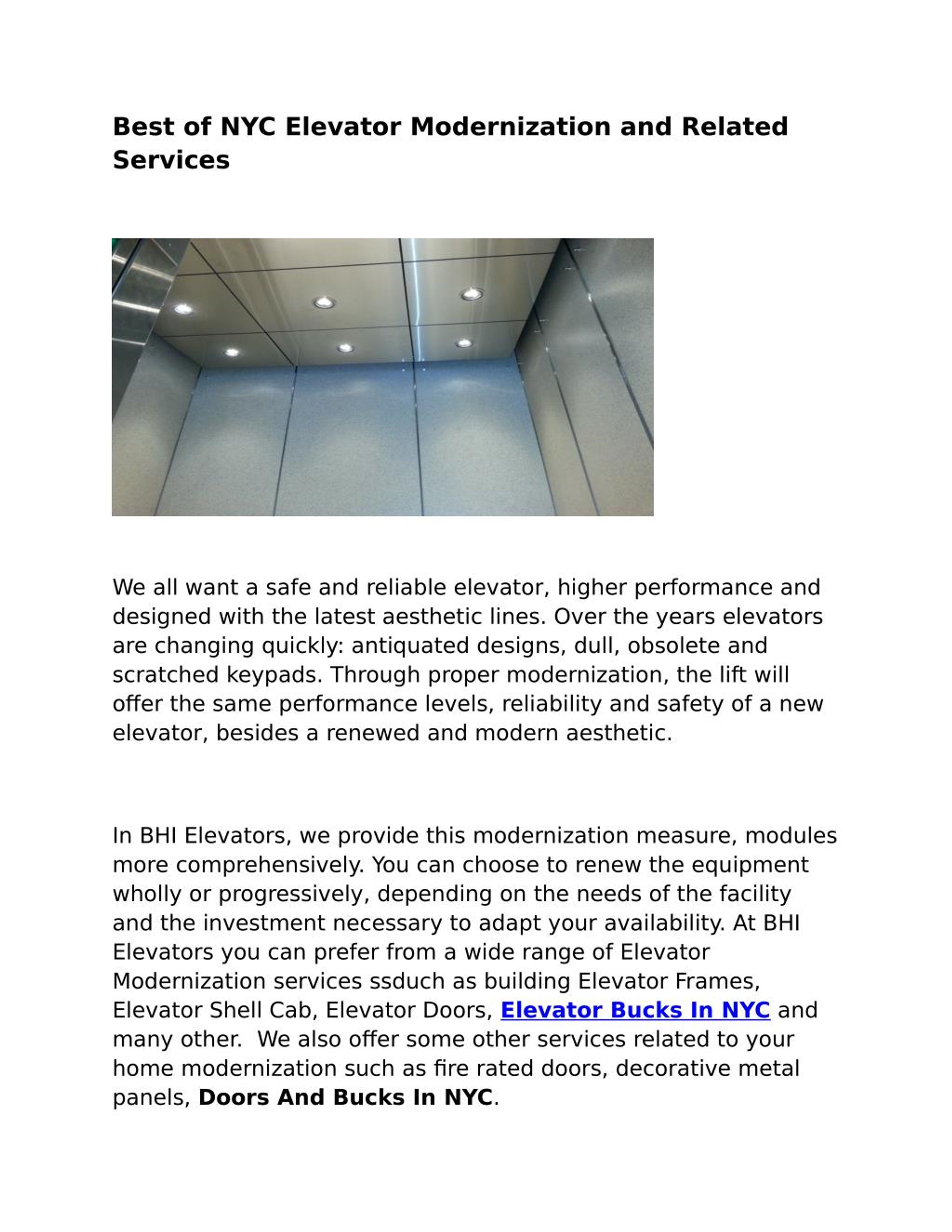 Best of NYC Elevator Modernization and Related Services

We all want a safe and reliable elevator, higher performance and designed with the latest aesthetic lines. Over the years elevators are changing quickly: antiquated designs, dull, obsolete and scratched keypads. Through proper modernization, the lift will offer the same performance levels, reliability and safety of a new elevator, besides a renewed and modern aesthetic.

In BHI Elevators, we provide this modernization measure, modules more comprehensively. You can choose to renew the equipment wholly or progressively, depending on the needs of the facility and the investment necessary to adapt your availability. At BHI Elevators you can prefer from a wide range of Elevator Modernization services ssduch as building Elevator Frames, Elevator Shell Cab, Elevator Doors, Elevator Bucks In NYC and many other.  We also offer some other services related to your home modernization such as fire rated doors, decorative metal panels, Doors And Bucks In NYC.